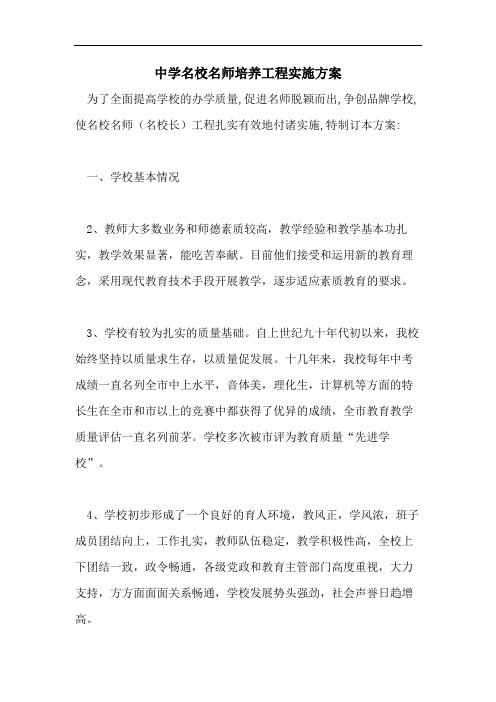 中学名校名师培养工程实施方案

为了全面提高学校的办学质量,促进名师脱颖而出,争创品牌学校,使名校名师（名校长）工程扎实有效地付诸实施,特制订本方案:

一、学校基本情况

2、教师大多数业务和师德素质较高，教学经验和教学基本功扎实，教学效果显著，能吃苦奉献。目前他们接受和运用新的教育理念，采用现代教育技术手段开展教学，逐步适应素质教育的要求。

3、学校有较为扎实的质量基础。自上世纪九十年代初以来，我校始终坚持以质量求生存，以质量促发展。十几年来，我校每年中考成绩一直名列全市中上水平，音体美，理化生，计算机等方面的特长生在全市和市以上的竞赛中都获得了优异的成绩，全市教育教学质量评估一直名列前茅。学校多次被市评为教育质量“先进学校”。

4、学校初步形成了一个良好的育人环境，教风正，学风浓，班子成员团结向上，工作扎实，教师队伍稳定，教学积极性高，全校上下团结一致，政令畅通，各级党政和教育主管部门高度重视，大力支持，方方面面关系畅通，学校发展势头强劲，社会声誉日趋增高。